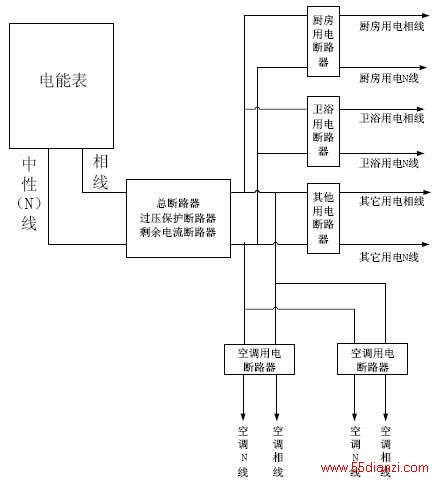 电能表

中性（N）线

相线

总断路器
过压保护断路器
剩余电流断路器

厨房用电断路器

厨房用电相线

厨房用电N线

卫浴用电断路器

卫浴用电相线

卫浴用电N线

其他用电断路器

其它用电相线

其它用电N线

空调用电断路器

空调用电断路器

空调N线

空调相线

空调N线

空调相线

www.55dianzi.com